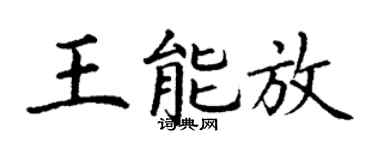 王能放

词典网